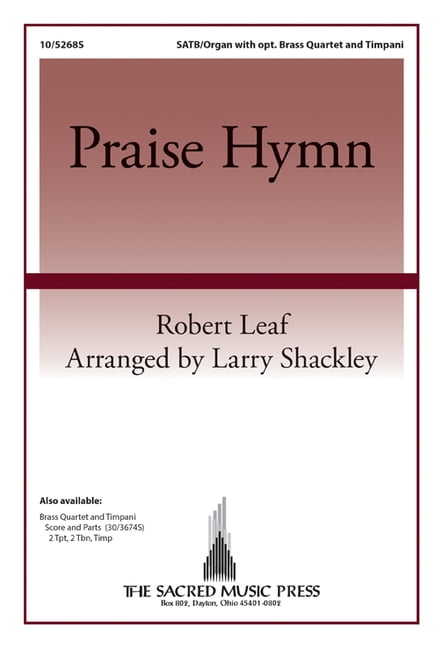 10/5268S

SATB/Organ with opt. Brass Quartet and Timpani

Praise Hymn

Robert Leaf
Arranged by Larry Shackley

Also available:

Brass Quartet and Timpani
Score and Parts (30/3674S)
2 Tpt, 2 Tbn, Timp

THE SACRED MUSIC PRESS
Box 802, Dayton, Ohio 45401-0802